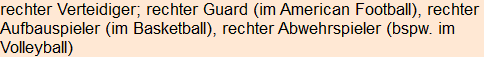 rechter Verteidiger; rechter Guard (im American Football), rechter Aufbauspieler (im Basketball), rechter Abwehrspieler (bspw. im Volleyball)